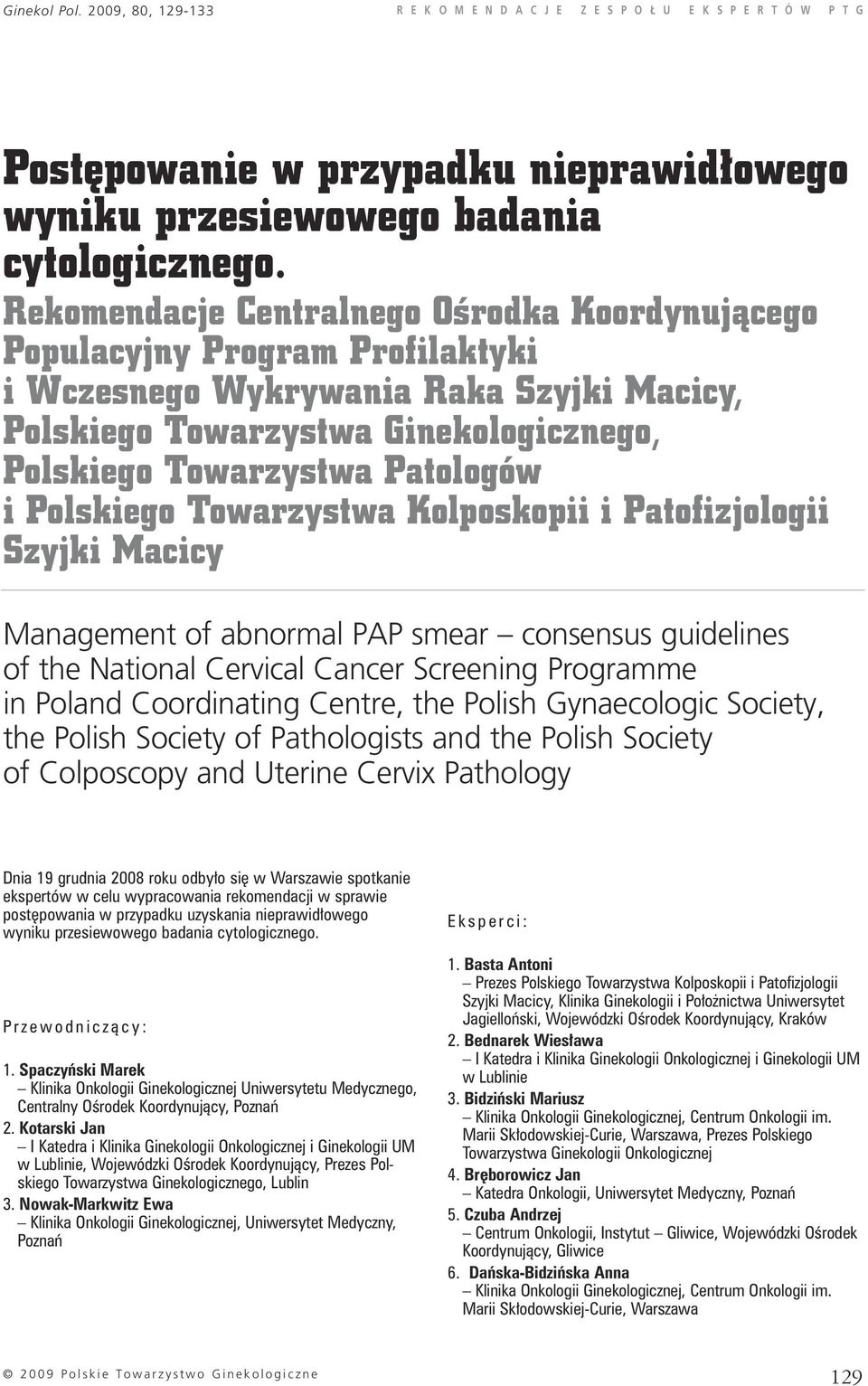 Ginekol Pol. 2009, 80, 129-133 REKOMENDACJE ZESPOŁU EKSPERTÓW PTG

Postępowanie w przypadku nieprawidłowego wyniku przesiewowego badania cytologicznego.

Rekomendacje Centralnego Ośrodka Koordynującego Populacyjny Program Profilaktyki i Wczesnego Wykrywania Raka Szyjki Macicy, Polskiego Towarzystwa Ginekologicznego, Polskiego Towarzystwa Patologów i Polskiego Towarzystwa Kolposkopii i Patofizjologii Szyjki Macicy

Management of abnormal PAP smear – consensus guidelines of the National Cervical Cancer Screening Programme in Poland Coordinating Centre, the Polish Gynaecologic Society, the Polish Society of Pathologists and the Polish Society of Colposcopy and Uterine Cervix Pathology

Dnia 19 grudnia 2008 roku odbyło się w Warszawie spotkanie ekspertów w celu wypracowania rekomendacji w sprawie postępowania w przypadku uzyskania nieprawidłowego wyniku przesiewowego badania cytologicznego.

Przewodniczący:

1. Spaczyński Marek
– Klinika Onkologii Ginekologicznej Uniwersytetu Medycznego, Centralny Ośrodek Koordynujący, Poznań
2. Kotarski Jan
– I Katedra i Klinika Ginekologii Onkologicznej i Ginekologii UM w Lublinie, Wojewódzki Ośrodek Koordynujący, Prezes Polskiego Towarzystwa Ginekologicznego, Lublin
3. Nowak-Markwitz Ewa
– Klinika Onkologii Ginekologicznej, Uniwersytet Medyczny, Poznań

Eksperci:

1. Basta Antoni
– Prezes Polskiego Towarzystwa Kolposkopii i Patofizjologii Szyjki Macicy, Klinika Ginekologii i Położnictwa Uniwersytet Jagielloński, Wojewódzki Ośrodek Koordynujący, Kraków
2. Bednarek Wiesława
– I Katedra i Klinika Ginekologii Onkologicznej i Ginekologii UM w Lublinie
3. Bidziński Mariusz
– Klinika Onkologii Ginekologicznej, Centrum Onkologii im. Marii Skłodowskiej-Curie, Warszawa, Prezes Polskiego Towarzystwa Ginekologii Onkologicznej
4. Bręborowicz Jan
– Katedra Onkologii, Uniwersytet Medyczny, Poznań
5. Czuba Andrzej
– Centrum Onkologii, Instytut – Gliwice, Wojewódzki Ośrodek Koordynujący, Gliwice
6. Dańska-Bidzińska Anna
– Klinika Onkologii Ginekologicznej, Centrum Onkologii im. Marii Skłodowskiej-Curie, Warszawa

© 2009 Polskie Towarzystwo Ginekologiczne 129